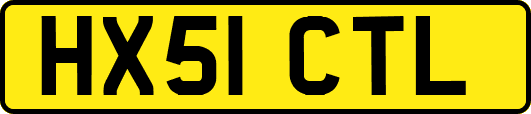 HX51 CTL